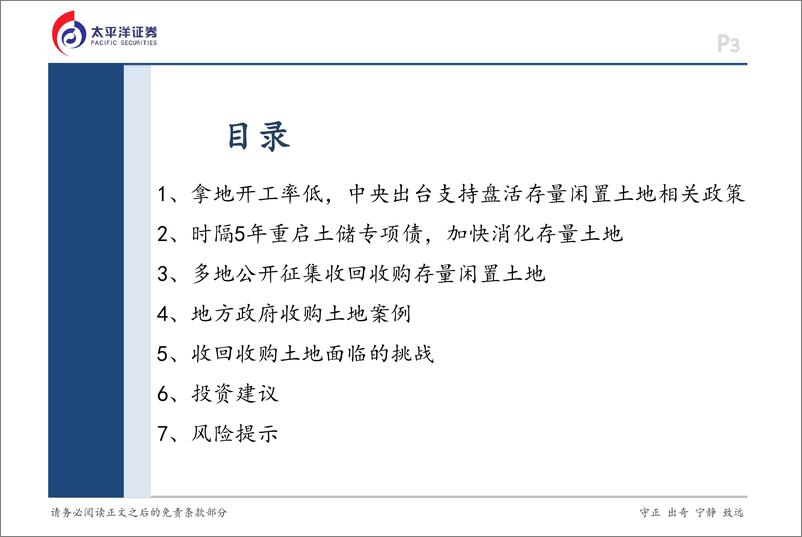 太平洋证券
PACIFIC SECURITIES

P3

目录

1、拿地开工率低，中央出台支持盘活存量闲置土地相关政策

2、时隔5年重启土储专项债，加快消化存量土地

3、多地公开征集收回收购存量闲置土地

4、地方政府收购土地案例

5、收回收购土地面临的挑战

6、投资建议

7、风险提示

请务必阅读正文之后的免责条款部分

守正 出奇 宁静 致远